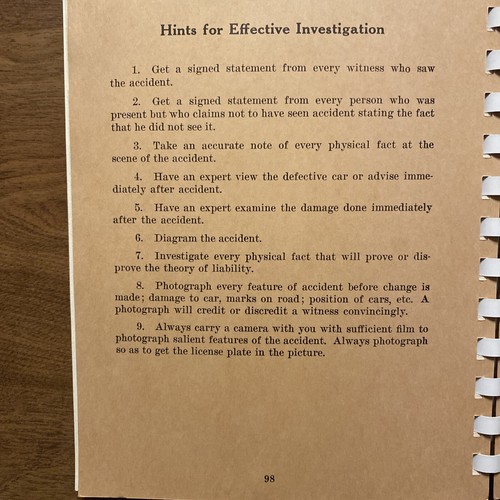 Hints for Effective Investigation

1. Get a signed statement from every witness who saw the accident.

2. Get a signed statement from every person who was present but who claims not to have seen accident stating the fact that he did not see it.

3. Take an accurate note of every physical fact at the scene of the accident.

4. Have an expert view the defective car or advise immediately after accident.

5. Have an expert examine the damage done immediately after the accident.

6. Diagram the accident.

7. Investigate every physical fact that will prove or disprove the theory of liability.

8. Photograph every feature of accident before change is made; damage to car, marks on road; position of cars, etc. A photograph will credit or discredit a witness convincingly.

9. Always carry a camera with you with sufficient film to photograph salient features of the accident. Always photograph so as to get the license plate in the picture.

98